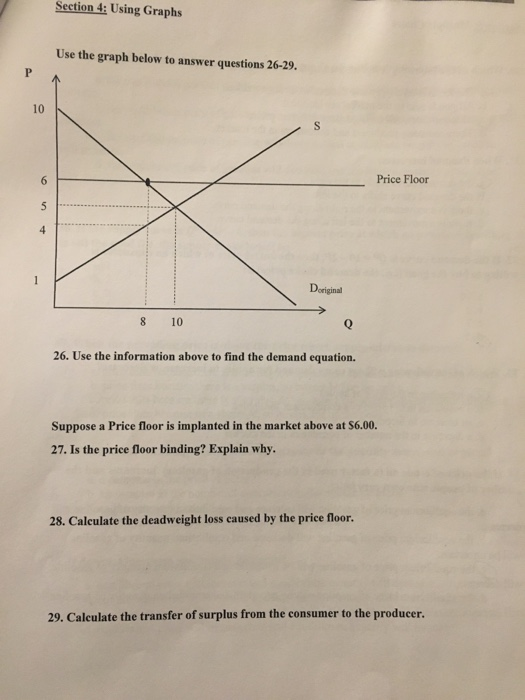 Section 4: Using Graphs

Use the graph below to answer questions 26-29.

P

10

6

5

4

1

S

Price Floor

$D_{original}$

8 10

Q

26. Use the information above to find the demand equation.

Suppose a Price floor is implanted in the market above at $6.00.

27. Is the price floor binding? Explain why.

28. Calculate the deadweight loss caused by the price floor.

29. Calculate the transfer of surplus from the consumer to the producer.